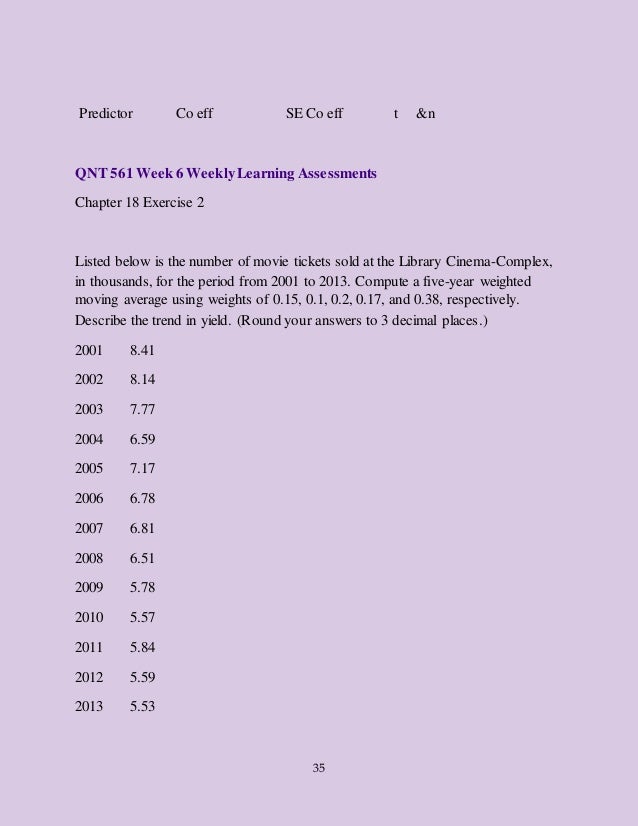 Predictor Co eff SE Co eff t &n

QNT 561 Week 6 Weekly Learning Assessments

Chapter 18 Exercise 2

Listed below is the number of movie tickets sold at the Library Cinema-Complex, in thousands, for the period from 2001 to 2013. Compute a five-year weighted moving average using weights of 0.15, 0.1, 0.2, 0.17, and 0.38, respectively. Describe the trend in yield. (Round your answers to 3 decimal places.)

2001 8.41

2002 8.14

2003 7.77

2004 6.59

2005 7.17

2006 6.78

2007 6.81

2008 6.51

2009 5.78

2010 5.57

2011 5.84

2012 5.59

2013 5.53

35